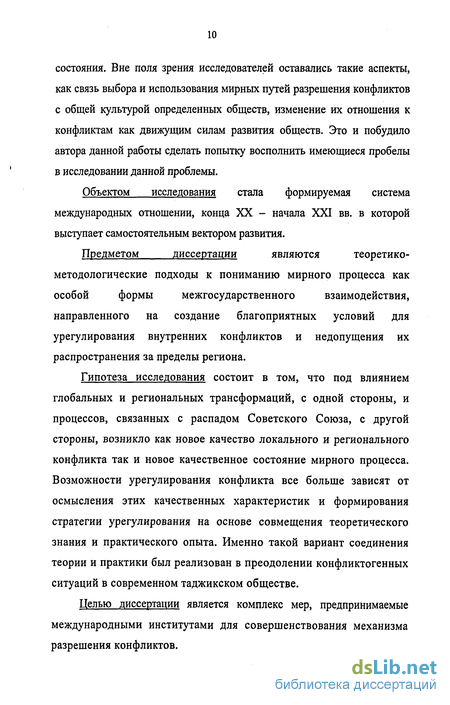 10

состояния. Вне поля зрения исследователей оставались такие аспекты, как связь выбора и использования мирных путей разрешения конфликтов с общей культурой определенных обществ, изменение их отношения к конфликтам как движущим силам развития обществ. Это и побудило автора данной работы сделать попытку восполнить имеющиеся пробелы в исследовании данной проблемы.

Объектом исследования стала формируемая система международных отношении, конца XX – начала XXI вв. в которой выступает самостоятельным вектором развития.

Предметом диссертации являются теоретико-методологические подходы к пониманию мирного процесса как особой формы межгосударственного взаимодействия, направленного на создание благоприятных условий для урегулирования внутренних конфликтов и недопущения их распространения за пределы региона.

Гипотеза исследования состоит в том, что под влиянием глобальных и региональных трансформаций, с одной стороны, и процессов, связанных с распадом Советского Союза, с другой стороны, возникло как новое качество локального и регионального конфликта так и новое качественное состояние мирного процесса. Возможности урегулирования конфликта все больше зависят от осмысления этих качественных характеристик и формирования стратегии урегулирования на основе совмещения теоретического знания и практического опыта. Именно такой вариант соединения теории и практики был реализован в преодолении конфликтогенных ситуаций в современном таджикском обществе.

Целью диссертации является комплекс мер, предпринимаемые международными институтами для совершенствования механизма разрешения конфликтов.

dsLib.net
библиотека диссертаций